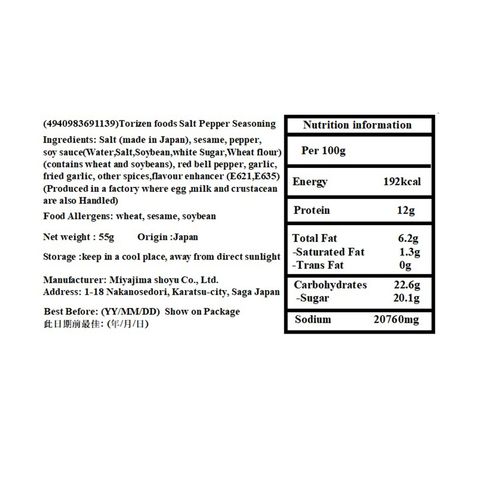 (4940983691139)Torizen foods Salt Pepper Seasoning

Ingredients: Salt (made in Japan), sesame, pepper, soy sauce(Water,Salt,Soybean,white Sugar,Wheat flour) (contains wheat and soybeans), red bell pepper, garlic, fried garlic, other spices,flavour enhancer (E621,E635) (Produced in a factory where egg ,milk and crustacean are also Handled)

Food Allergens: wheat, sesame, soybean

Net weight : 55g Origin :Japan

Storage :keep in a cool place, away from direct sunlight

Manufacturer: Miyajima shoyu Co., Ltd.
Address: 1-18 Nakanosedori, Karatsu-city, Saga Japan

Best Before: (YY/MM/DD) Show on Package
此日期前最佳: (年/月/日)

| Nutrition information | |
|---|---|
| Per 100g | |
| Energy | 192kcal |
| Protein | 12g |
| Total Fat | 6.2g |
| -Saturated Fat | 1.3g |
| -Trans Fat | 0g |
| Carbohydrates | 22.6g |
| -Sugar | 20.1g |
| Sodium | 20760mg |